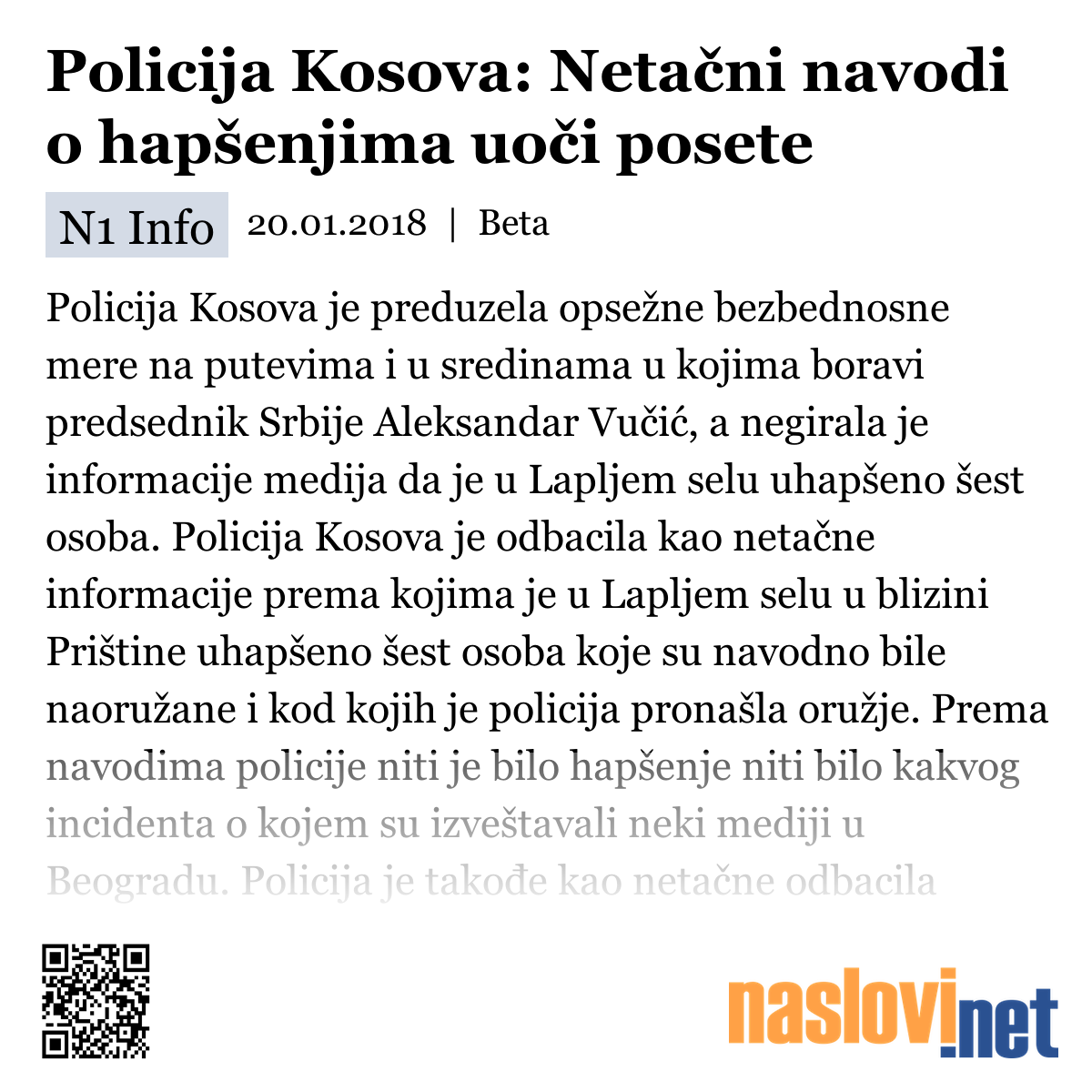 Policija Kosova: Netačni navodi o hapšenjima uoči posete

N1 Info 20.01.2018 | Beta

Policija Kosova je preduzela opsežne bezbednosne mere na putevima i u sredinama u kojima boravi predsednik Srbije Aleksandar Vučić, a negirala je informacije medija da je u Lapljem selu uhapšeno šest osoba. Policija Kosova je odbacila kao netačne informacije prema kojima je u Lapljem selu u blizini Prištine uhapšeno šest osoba koje su navodno bile naoružane i kod kojih je policija pronašla oružje. Prema navodima policije niti je bilo hapšenje niti bilo kakvog incidenta o kojem su izveštavali neki mediji u Beogradu. Policija je takođe kao netačne odbacila

naslovi.net